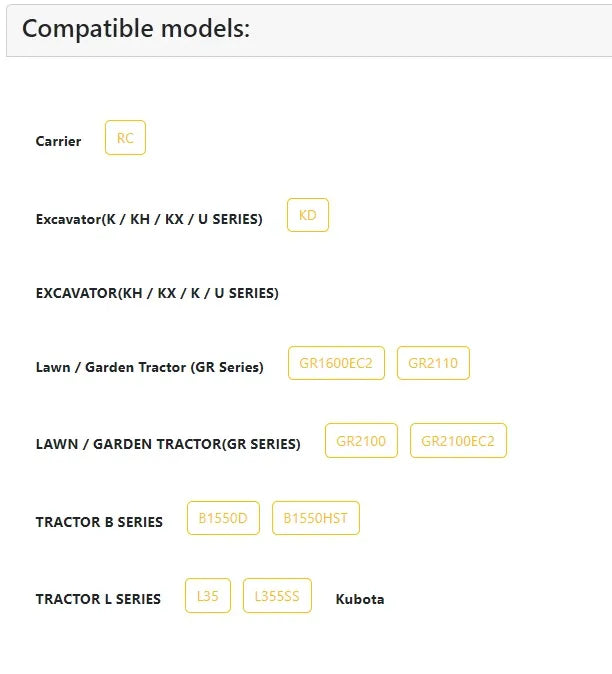 Compatible models:

Carrier RC

Excavator(K / KH / KX / U SERIES) KD

EXCAVATOR(KH / KX / K / U SERIES)

Lawn / Garden Tractor (GR Series) GR1600EC2 GR2110

LAWN / GARDEN TRACTOR(GR SERIES) GR2100 GR2100EC2

TRACTOR B SERIES B1550D B1550HST

TRACTOR L SERIES L35 L355SS Kubota